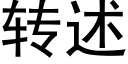 转述